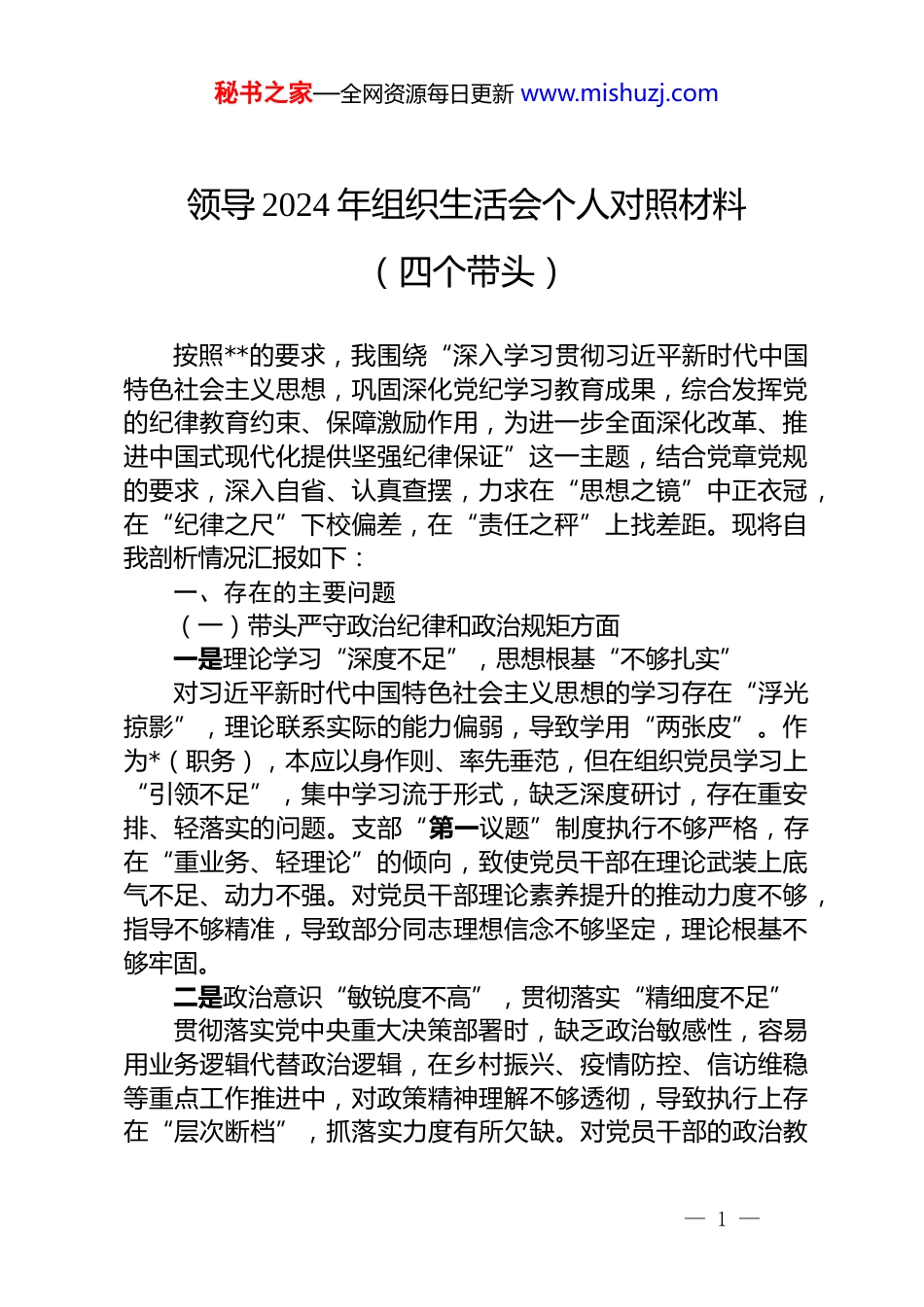 秘书之家—全网资源每日更新 www.mishuzj.com

领导 2024 年组织生活会个人对照材料

（四个带头）

按照**的要求，我围绕“深入学习贯彻习近平新时代中国特色社会主义思想，巩固深化党纪学习教育成果，综合发挥党的纪律教育约束、保障激励作用，为进一步全面深化改革、推进中国式现代化提供坚强纪律保证”这一主题，结合党章党规的要求，深入自省、认真查摆，力求在“思想之镜”中正衣冠，在“纪律之尺”下校偏差，在“责任之秤”上找差距。现将自我剖析情况汇报如下：

一、存在的主要问题

（一）带头严守政治纪律和政治规矩方面

一是理论学习“深度不足”，思想根基“不够扎实”

对习近平新时代中国特色社会主义思想的学习存在“浮光掠影”，理论联系实际的能力偏弱，导致学用“两张皮”。作为*（职务），本应以身作则、率先垂范，但在组织党员学习上“引领不足”，集中学习流于形式，缺乏深度研讨，存在重安排、轻落实的问题。支部“第一议题”制度执行不够严格，存在“重业务、轻理论”的倾向，致使党员干部在理论武装上底气不足、动力不强。对党员干部理论素养提升的推动力度不够，指导不够精准，导致部分同志理想信念不够坚定，理论根基不够牢固。

二是政治意识“敏锐度不高”，贯彻落实“精细度不足”

贯彻落实党中央重大决策部署时，缺乏政治敏感性，容易用业务逻辑代替政治逻辑，在乡村振兴、疫情防控、信访维稳等重点工作推进中，对政策精神理解不够透彻，导致执行上存在“层次断档”，抓落实力度有所欠缺。对党员干部的政治教

— 1 —